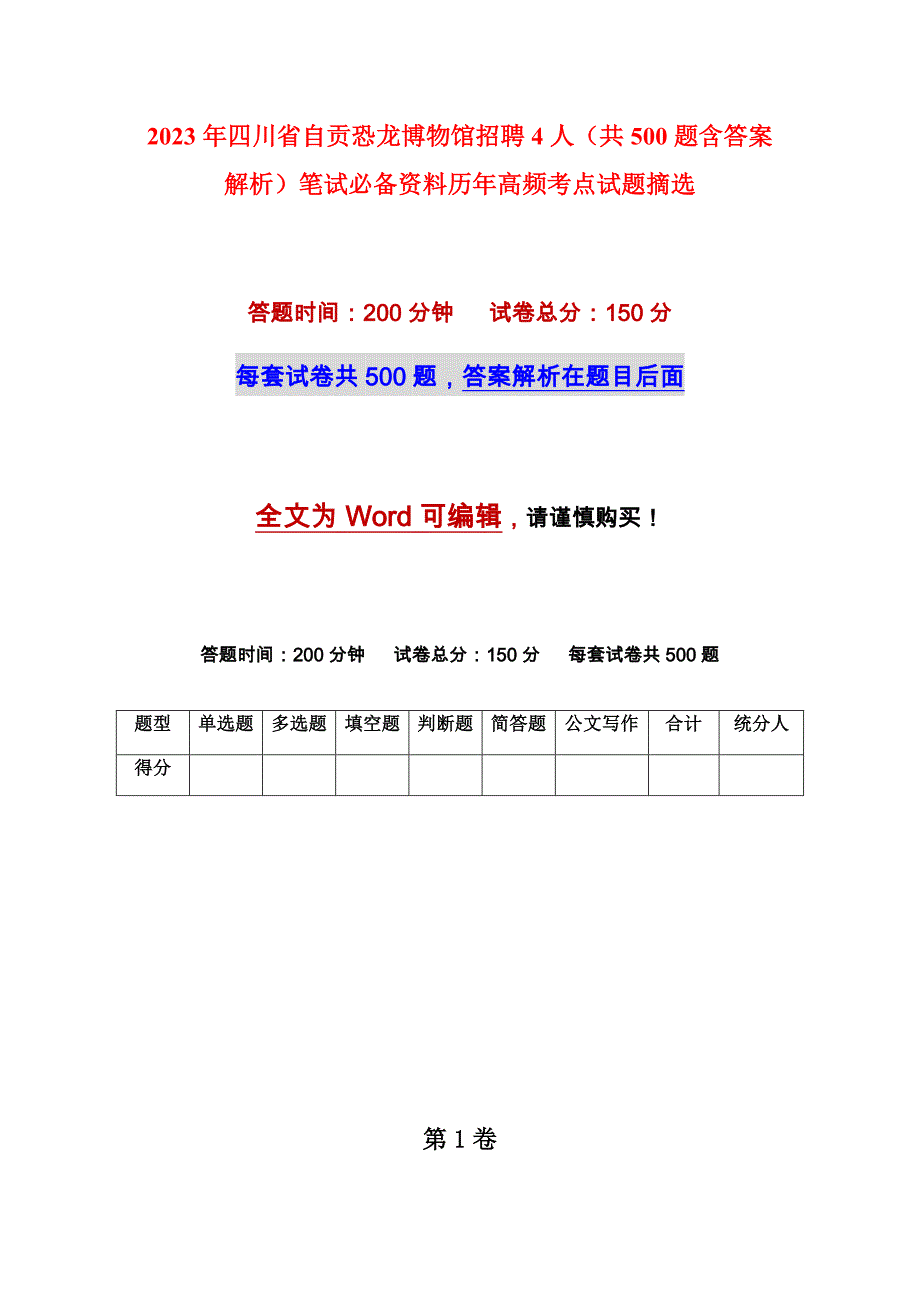 2023年四川省自贡恐龙博物馆招聘4人（共500题含答案解析）笔试必备资料历年高频考点试题摘选

答题时间：200分钟　　试卷总分：150分

每套试卷共500题，答案解析在题目后面

全文为Word可编辑，请谨慎购买！

答题时间：200分钟　试卷总分：150分　每套试卷共500题

| 题型 | 单选题 | 多选题 | 填空题 | 判断题 | 简答题 | 公文写作 | 合计 | 统分人 |
|---|---|---|---|---|---|---|---|---|
| 得分 | | | | | | | | |

第1卷